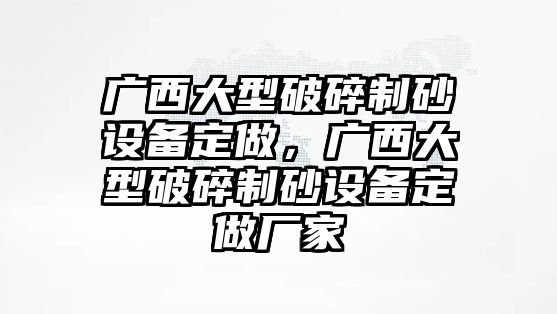 广西大型破碎制砂设备定做，广西大型破碎制砂设备定做厂家